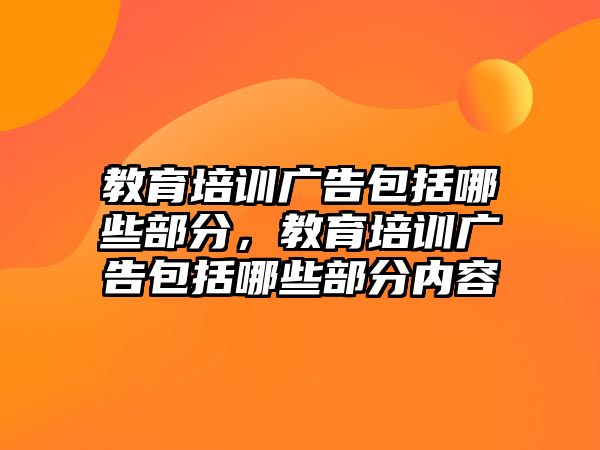 教育培训广告包括哪些部分，教育培训广告包括哪些部分内容